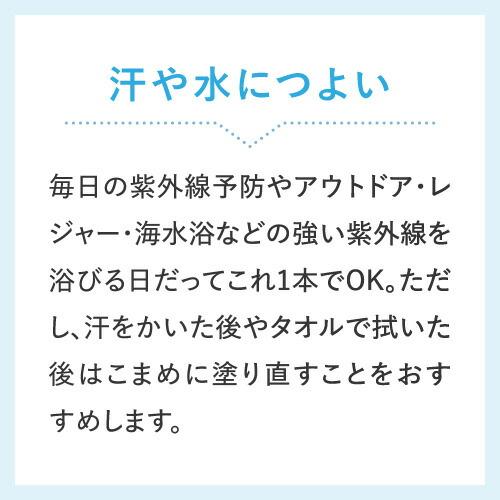 汗や水につよい

毎日の紫外線予防やアウトドア・レジャー・海水浴などの強い紫外線を浴びる日だってこれ1本でOK。ただし、汗をかいた後やタオルで拭いた後はこまめに塗り直すことをおすすめします。